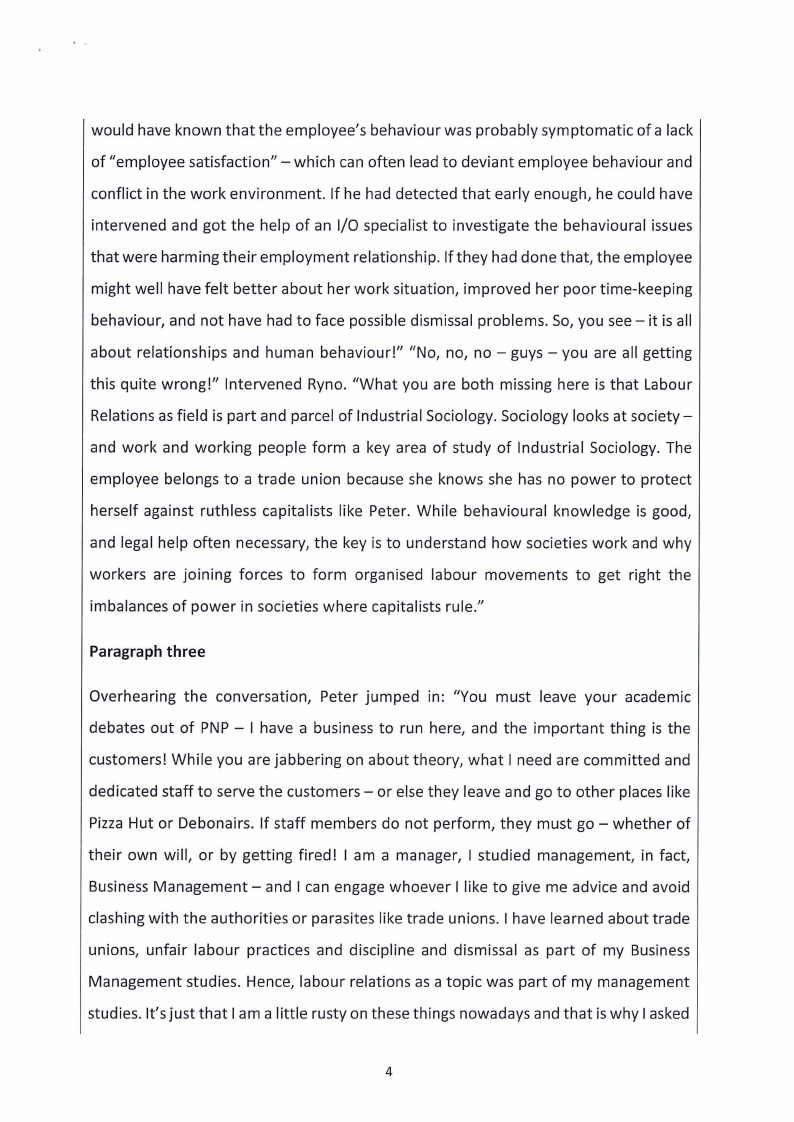 would have known that the employee's behaviour was probably symptomatic of a lack of "employee satisfaction" – which can often lead to deviant employee behaviour and conflict in the work environment. If he had detected that early enough, he could have intervened and got the help of an I/O specialist to investigate the behavioural issues that were harming their employment relationship. If they had done that, the employee might well have felt better about her work situation, improved her poor time-keeping behaviour, and not have had to face possible dismissal problems. So, you see – it is all about relationships and human behaviour!" "No, no, no – guys – you are all getting this quite wrong!" Intervened Ryno. "What you are both missing here is that Labour Relations as field is part and parcel of Industrial Sociology. Sociology looks at society – and work and working people form a key area of study of Industrial Sociology. The employee belongs to a trade union because she knows she has no power to protect herself against ruthless capitalists like Peter. While behavioural knowledge is good, and legal help often necessary, the key is to understand how societies work and why workers are joining forces to form organised labour movements to get right the imbalances of power in societies where capitalists rule."

Paragraph three

Overhearing the conversation, Peter jumped in: "You must leave your academic debates out of PNP – I have a business to run here, and the important thing is the customers! While you are jabbering on about theory, what I need are committed and dedicated staff to serve the customers – or else they leave and go to other places like Pizza Hut or Debonairs. If staff members do not perform, they must go – whether of their own will, or by getting fired! I am a manager, I studied management, in fact, Business Management – and I can engage whoever I like to give me advice and avoid clashing with the authorities or parasites like trade unions. I have learned about trade unions, unfair labour practices and discipline and dismissal as part of my Business Management studies. Hence, labour relations as a topic was part of my management studies. It's just that I am a little rusty on these things nowadays and that is why I asked

4